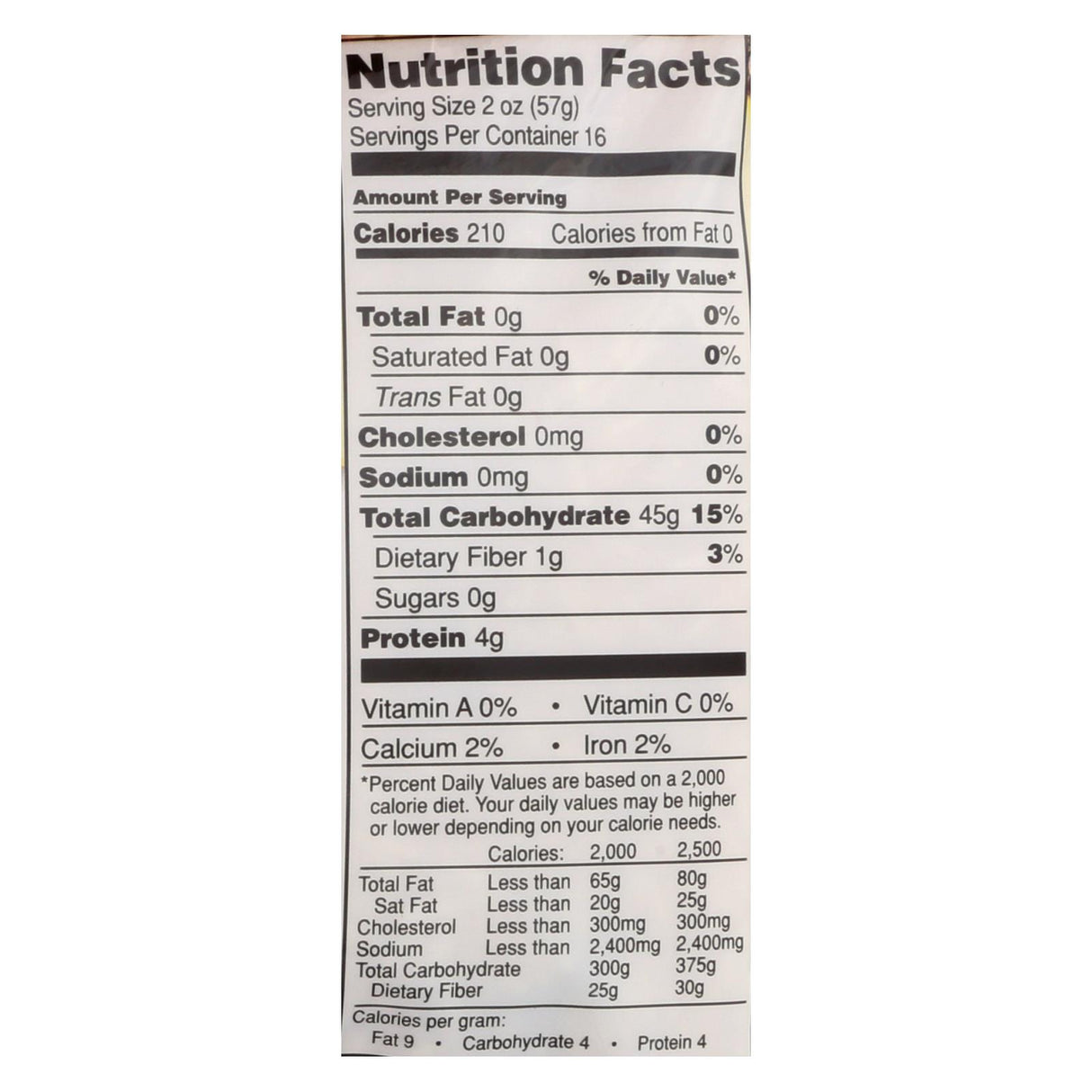 Nutrition Facts
Serving Size 2 oz (57g)
Servings Per Container 16

Amount Per Serving
Calories 210 Calories from Fat 0

% Daily Value*

Total Fat 0g 0%
Saturated Fat 0g 0%
Trans Fat 0g
Cholesterol 0mg 0%
Sodium 0mg 0%
Total Carbohydrate 45g 15%
Dietary Fiber 1g 3%
Sugars 0g
Protein 4g

Vitamin A 0% • Vitamin C 0%
Calcium 2% • Iron 2%

*Percent Daily Values are based on a 2,000 calorie diet. Your daily values may be higher or lower depending on your calorie needs.

| | Calories: | 2,000 | 2,500 |
|---|---|---|---|
| Total Fat | Less than | 65g | 80g |
| Sat Fat | Less than | 20g | 25g |
| Cholesterol | Less than | 300mg | 300mg |
| Sodium | Less than | 2,400mg | 2,400mg |
| Total Carbohydrate | | 300g | 375g |
| Dietary Fiber | | 25g | 30g |

Calories per gram:
Fat 9 • Carbohydrate 4 • Protein 4